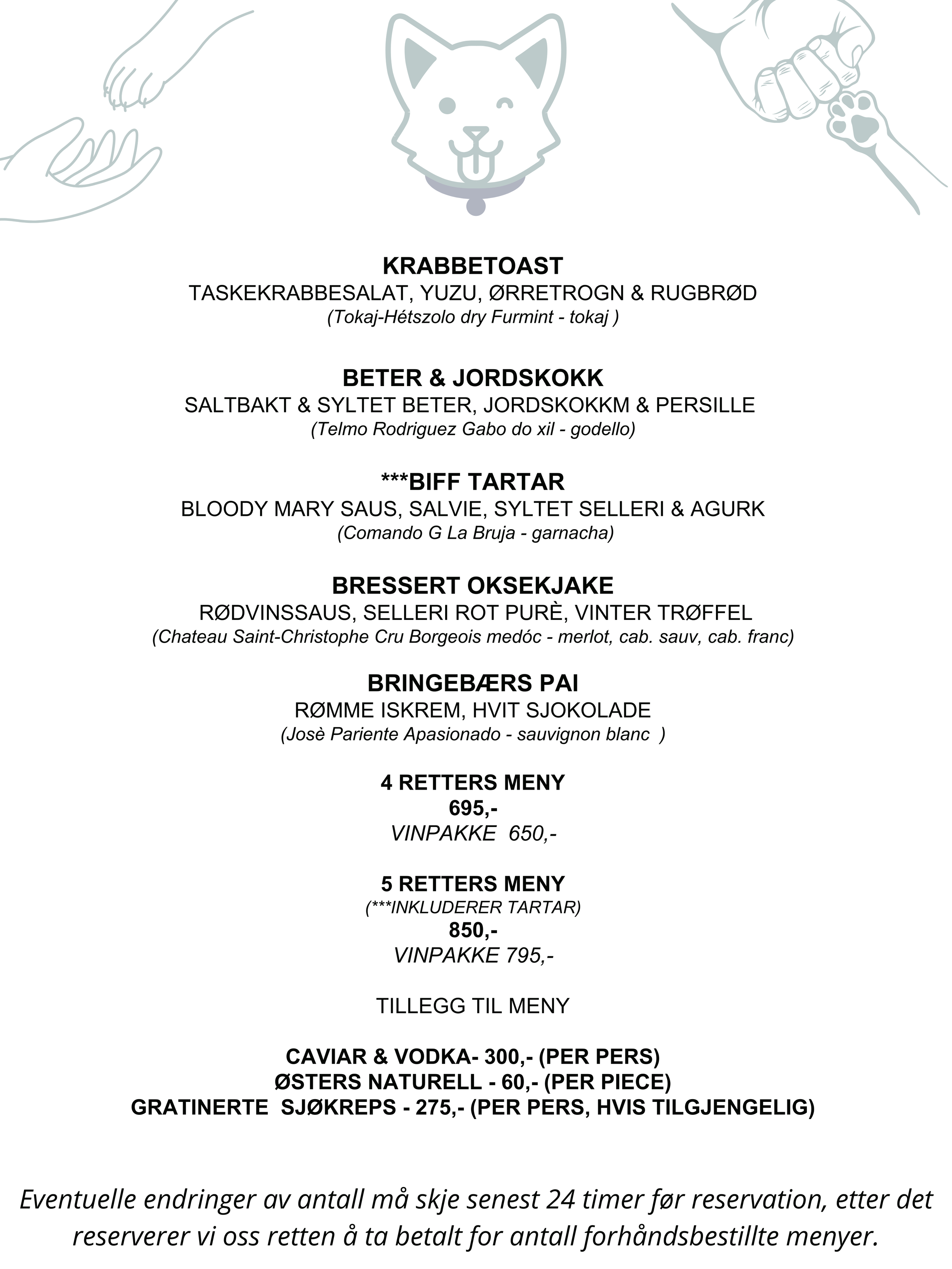 KRABBETOAST
TASKEKRABBESALAT, YUZU, ØRRETROGN & RUGBRØD
(Tokaj-Hétszolo dry Furmint - tokaj )

BETER & JORDSKOKK
SALTBAKT & SYLTET BETER, JORDSKOKKM & PERSILLE
(Telmo Rodriguez Gabo do xil - godello)

***BIFF TARTAR
BLOODY MARY SAUS, SALVIE, SYLTET SELLERI & AGURK
(Comando G La Bruja - garnacha)

BRESSERT OKSEKJAKE
RØDVINSSAUS, SELLERI ROT PURÈ, VINTER TRØFFEL
(Chateau Saint-Christophe Cru Borgeois medóc - merlot, cab. sauv, cab. franc)

BRINGEBÆRS PAI
RØMME ISKREM, HVIT SJOKOLADE
(Josè Pariente Apasionado - sauvignon blanc )

4 RETTERS MENY
695,-
VINPAKKE 650,-

5 RETTERS MENY
(***INKLUDERER TARTAR)
850,-
VINPAKKE 795,-

TILLEGG TIL MENY

CAVIAR & VODKA- 300,- (PER PERS)
ØSTERS NATURELL - 60,- (PER PIECE)
GRATINERTE SJØKREPS - 275,- (PER PERS, HVIS TILGJENGELIG)

Eventuelle endringer av antall må skje senest 24 timer før reservation, etter det reserverer vi oss retten å ta betalt for antall forhåndsbestillte menyer.